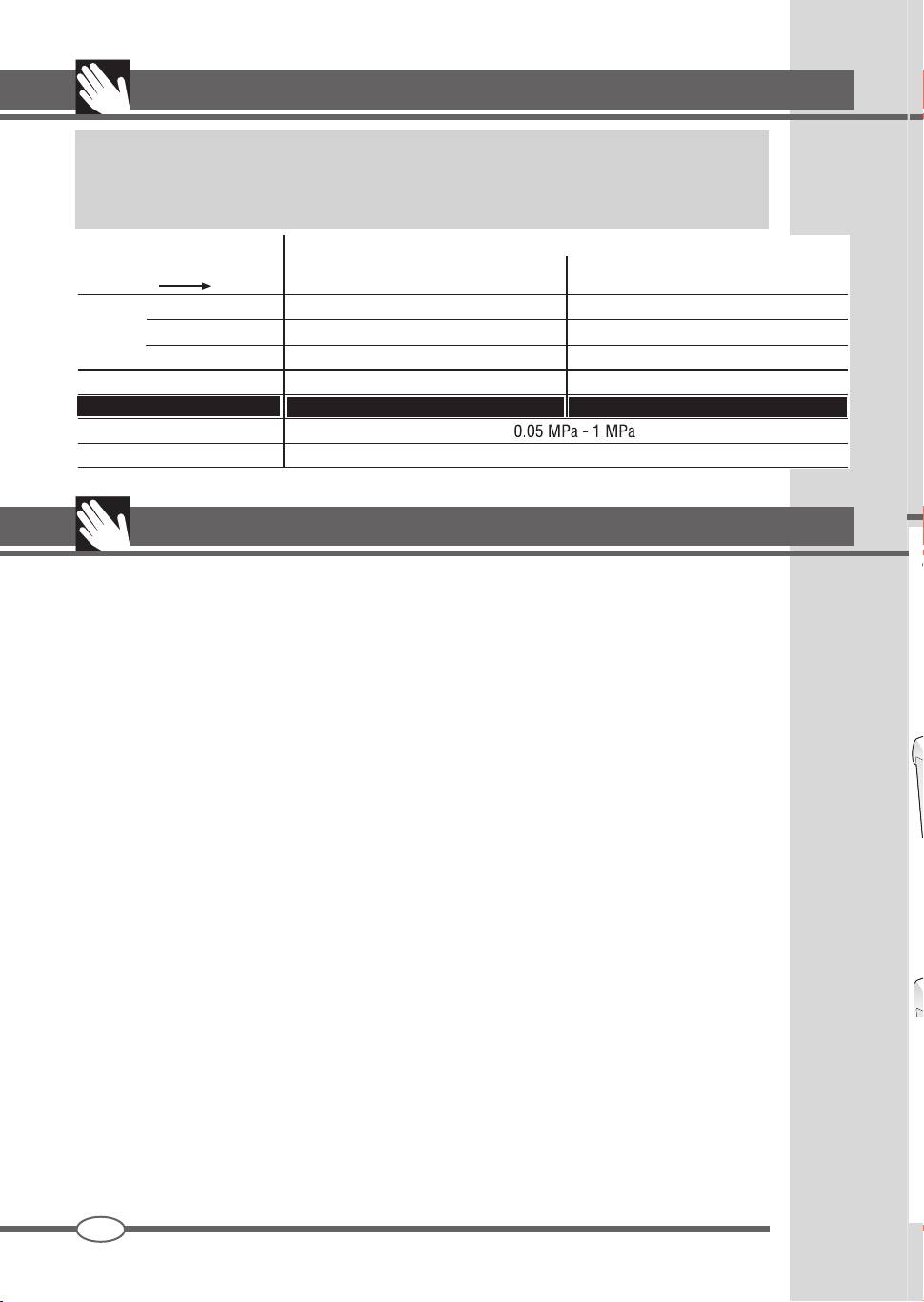 0.05 MPa - 1 MPa